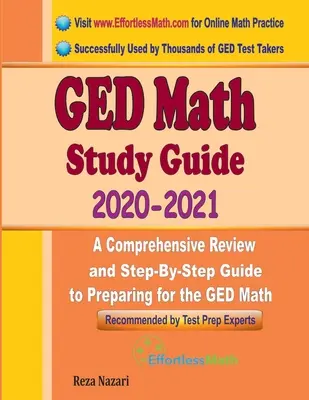 Visit www.EffortlessMath.com for Online Math Practice

Successfully Used by Thousands of GED Test Takers

GED Math
Study Guide
2020-2021

A Comprehensive Review and Step-By-Step Guide to Preparing for the GED Math

Recommended by Test Prep Experts

EffortlessMath

Reza Nazari